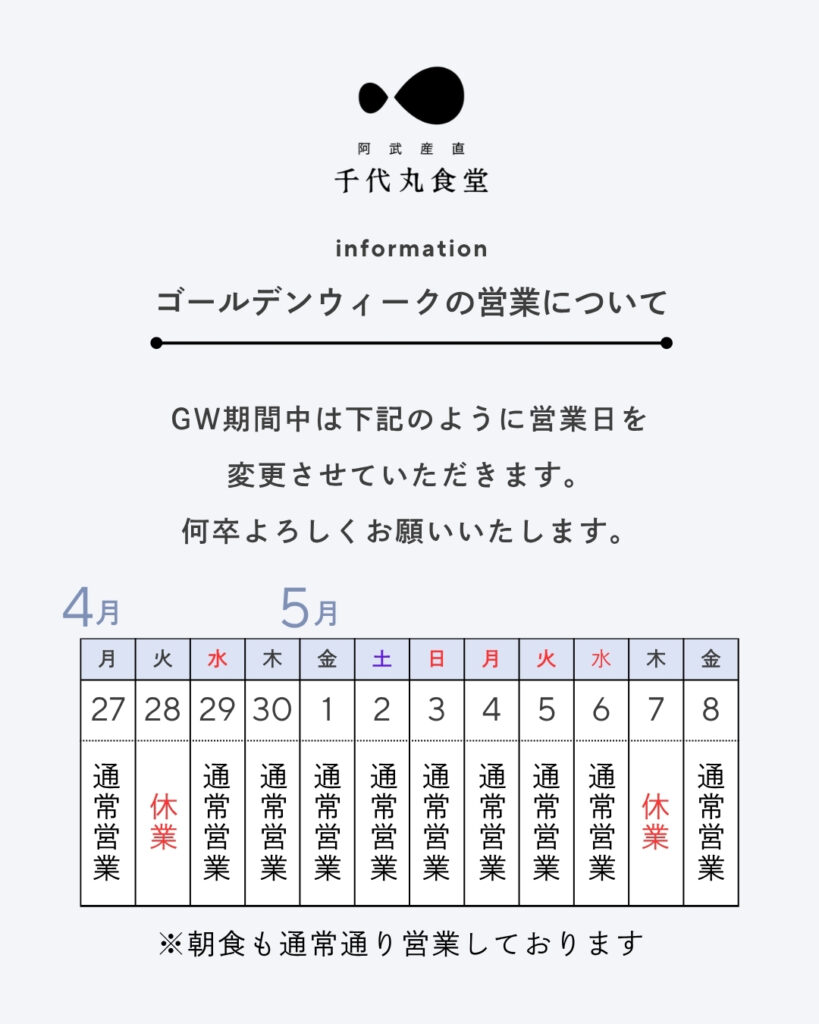 阿武産直
千代丸食堂

information

ゴールデンウィークの営業について

GW期間中は下記のように営業日を
変更させていただきます。
何卒よろしくお願いいたします。

4月 5月

| 月 | 火 | 水 | 木 | 金 | 土 | 日 | 月 | 火 | 水 | 木 | 金 |
|---|---|---|---|---|---|---|---|---|---|---|---|
| 27 | 28 | 29 | 30 | 1 | 2 | 3 | 4 | 5 | 6 | 7 | 8 |
| 通常営業 | 休業 | 通常営業 | 通常営業 | 通常営業 | 通常営業 | 通常営業 | 通常営業 | 通常営業 | 通常営業 | 休業 | 通常営業 |

※朝食も通常通り営業しております